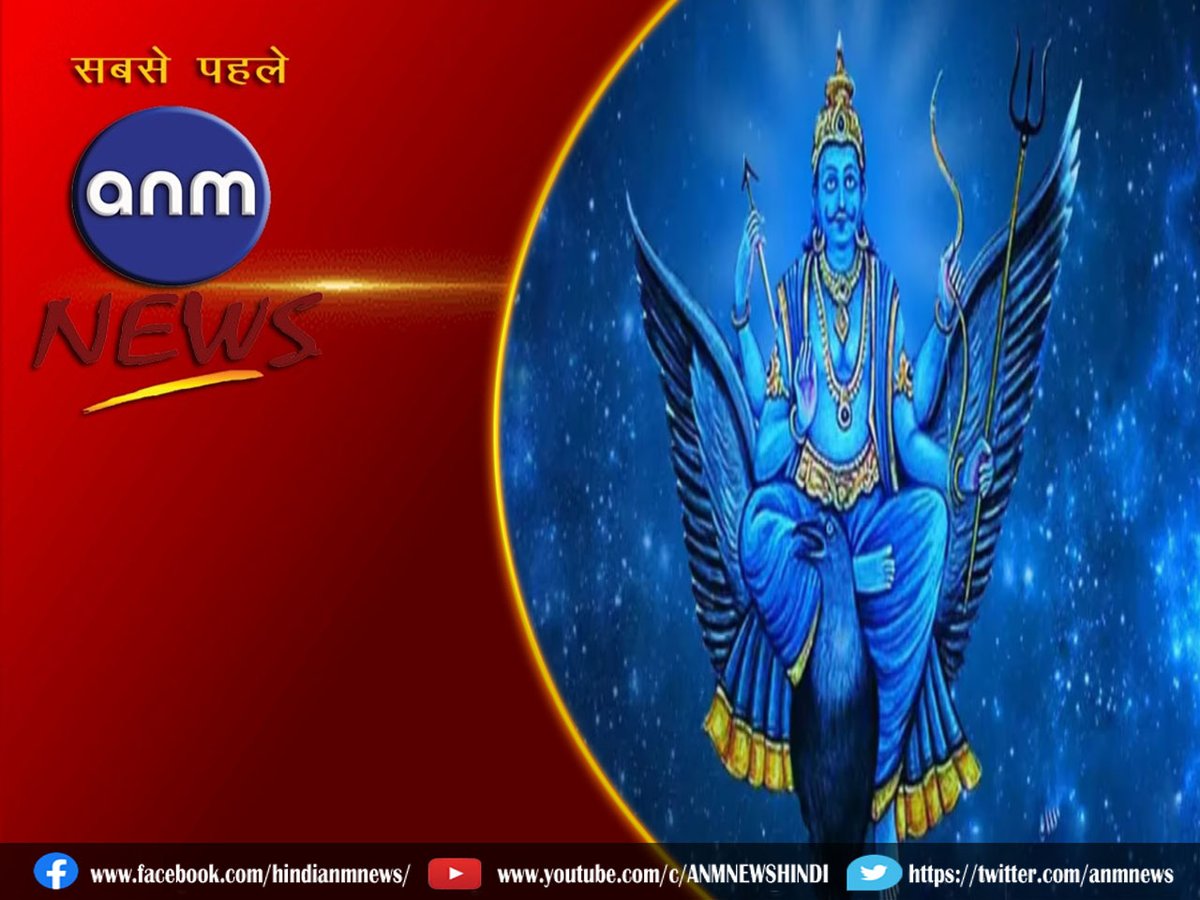 सबसे पहले
anm
NEWS

www.facebook.com/hindianmnews/ www.youtube.com/c/ANMNEWSHINDI https://twitter.com/anmnews